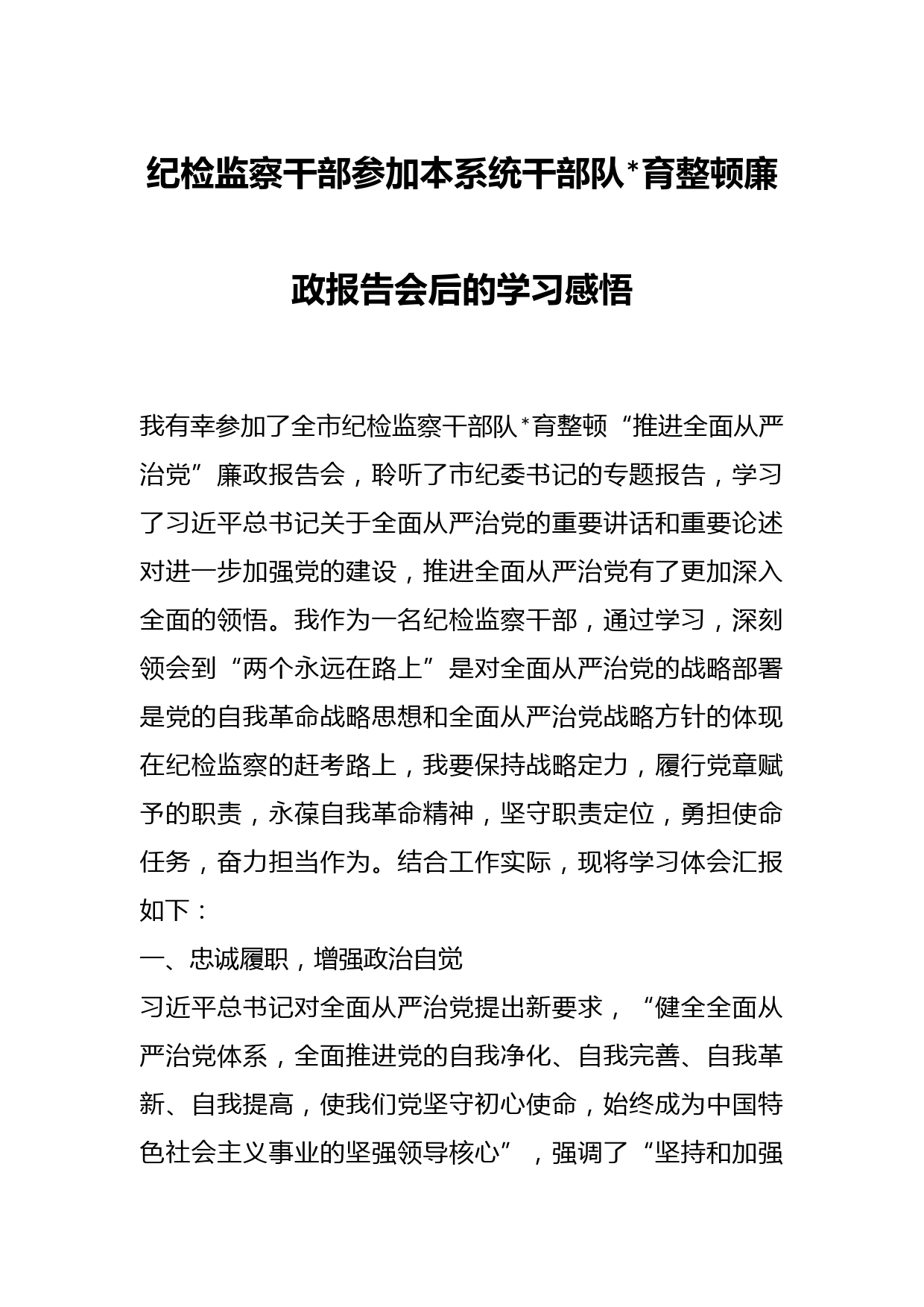 纪检监察干部参加本系统干部队*育整顿廉政报告会后的学习感悟

我有幸参加了全市纪检监察干部队*育整顿“推进全面从严治党”廉政报告会，聆听了市纪委书记的专题报告，学习了习近平总书记关于全面从严治党的重要讲话和重要论述对进一步加强党的建设，推进全面从严治党有了更加深入全面的领悟。我作为一名纪检监察干部，通过学习，深刻领会到“两个永远在路上”是对全面从严治党的战略部署是党的自我革命战略思想和全面从严治党战略方针的体现在纪检监察的赶考路上，我要保持战略定力，履行党章赋予的职责，永葆自我革命精神，坚守职责定位，勇担使命任务，奋力担当作为。结合工作实际，现将学习体会汇报如下：

一、忠诚履职，增强政治自觉

习近平总书记对全面从严治党提出新要求，“健全全面从严治党体系，全面推进党的自我净化、自我完善、自我革新、自我提高，使我们党坚守初心使命，始终成为中国特色社会主义事业的坚强领导核心”，强调了“坚持和加强